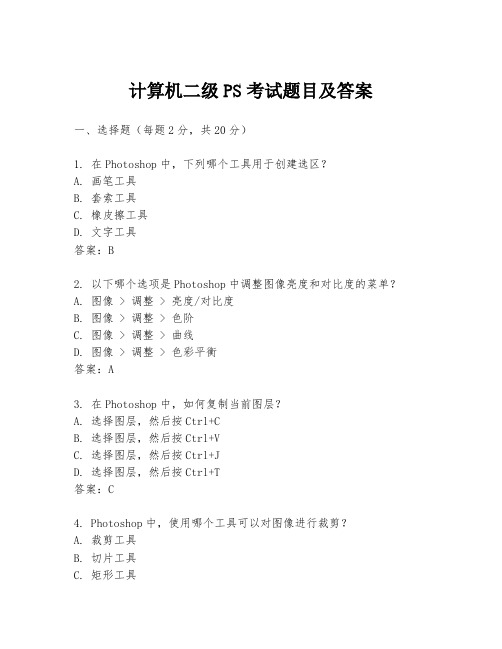 计算机二级PS考试题目及答案

一、选择题（每题2分，共20分）

1. 在Photoshop中，下列哪个工具用于创建选区？
A. 画笔工具
B. 套索工具
C. 橡皮擦工具
D. 文字工具
答案：B

2. 以下哪个选项是Photoshop中调整图像亮度和对比度的菜单？
A. 图像 > 调整 > 亮度/对比度
B. 图像 > 调整 > 色阶
C. 图像 > 调整 > 曲线
D. 图像 > 调整 > 色彩平衡
答案：A

3. 在Photoshop中，如何复制当前图层？
A. 选择图层，然后按Ctrl+C
B. 选择图层，然后按Ctrl+V
C. 选择图层，然后按Ctrl+J
D. 选择图层，然后按Ctrl+T
答案：C

4. Photoshop中，使用哪个工具可以对图像进行裁剪？
A. 裁剪工具
B. 切片工具
C. 矩形工具